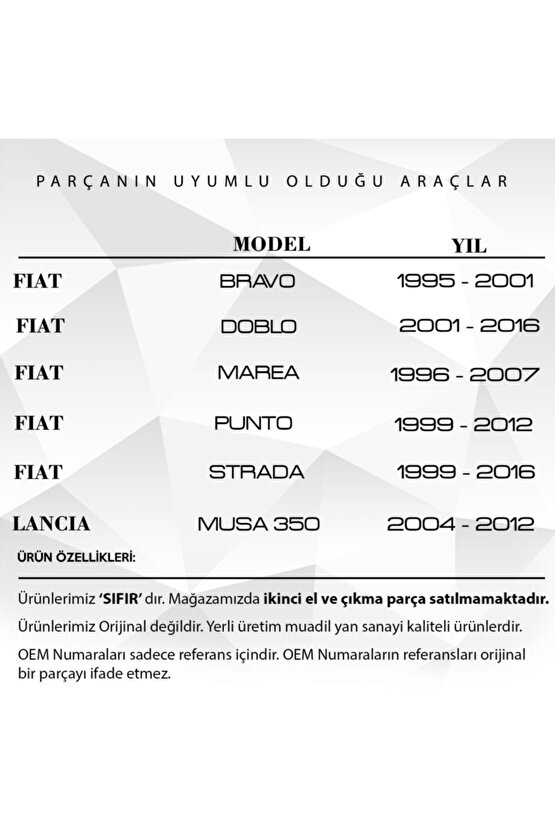 PARÇANIN UYUMLU OLDUĞU ARAÇLAR

| | MODEL | YIL |
|---|---|---|
| FIAT | BRAVO | 1995 - 2001 |
| FIAT | DOBLO | 2001 - 2016 |
| FIAT | MAREA | 1996 - 2007 |
| FIAT | PUNTO | 1999 - 2012 |
| FIAT | STRADA | 1999 - 2016 |
| LANCIA | MUSA 350 | 2004 - 2012 |

ÜRÜN ÖZELLİKLERİ:

Ürünlerimiz 'SIFIR' dır. Mağazamızda ikinci el ve çıkma parça satılmamaktadır.

Ürünlerimiz Orijinal değildir. Yerli üretim muadil yan sanayi kaliteli ürünlerdir.

OEM Numaraları sadece referans içindir. OEM Numaraların referansları orijinal bir parçayı ifade etmez.